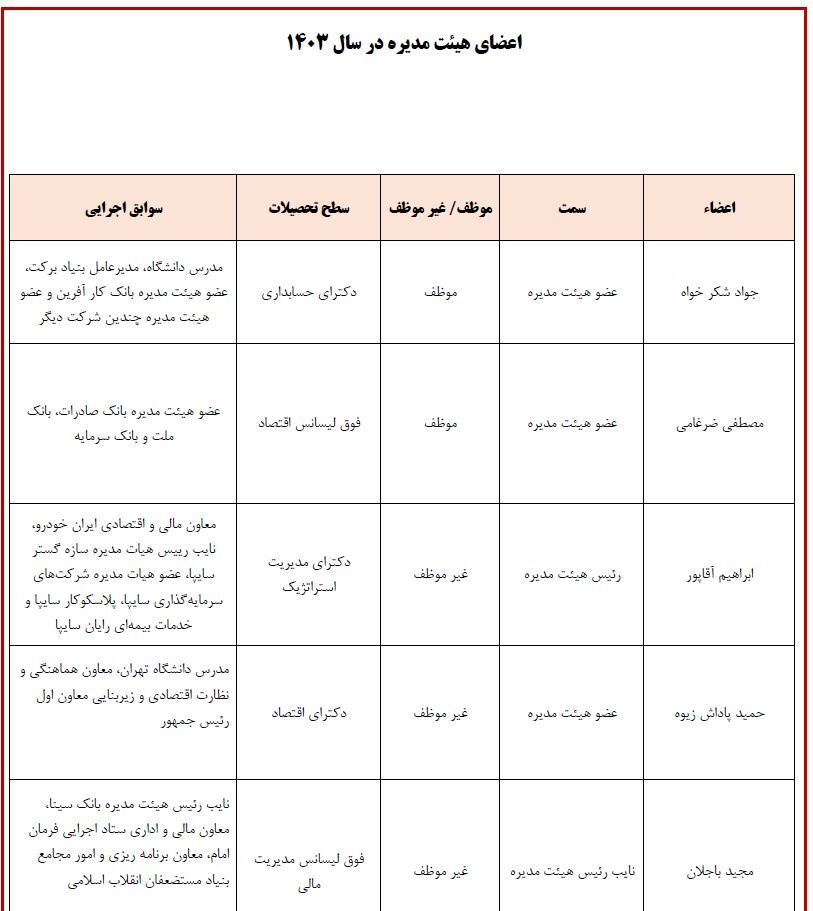 اعضای هیئت مدیره در سال ۱۴۰۳

| اعضاء | سمت | موظف/ غیر موظف | سطح تحصیلات | سوابق اجرایی |
|---|---|---|---|---|
| جواد شکر خواه | عضو هیئت مدیره | موظف | دکترای حسابداری | مدرس دانشگاه، مدیرعامل بنیاد برکت، عضو هیئت مدیره بانک کار آفرین و عضو هیئت مدیره چندین شرکت دیگر |
| مصطفی ضرغامی | عضو هیئت مدیره | موظف | فوق لیسانس اقتصاد | عضو هیئت مدیره بانک صادرات، بانک ملت و بانک سرمایه |
| ابراهیم آقاپور | رئیس هیئت مدیره | غیر موظف | دکترای مدیریت استراتژیک | معاون مالی و اقتصادی ایران خودرو، نایب رییس هیات مدیره سازه گستر سایپا، عضو هیات مدیره شرکت‌های سرمایه‌گذاری سایپا، پلاسکوکار سایپا و خدمات بیمه‌ای رایان سایپا |
| حمید پاداش زیوه | عضو هیئت مدیره | غیر موظف | دکترای اقتصاد | مدرس دانشگاه تهران، معاون هماهنگی و نظارت اقتصادی و زیربنایی معاون اول رئیس جمهور |
| مجید باجلان | نایب رئیس هیئت مدیره | غیر موظف | فوق لیسانس مدیریت مالی | نایب رئیس هیئت مدیره بانک سینا، معاون مالی و اداری ستاد اجرایی فرمان امام، معاون برنامه ریزی و امور مجامع بنیاد مستضعفان انقلاب اسلامی |